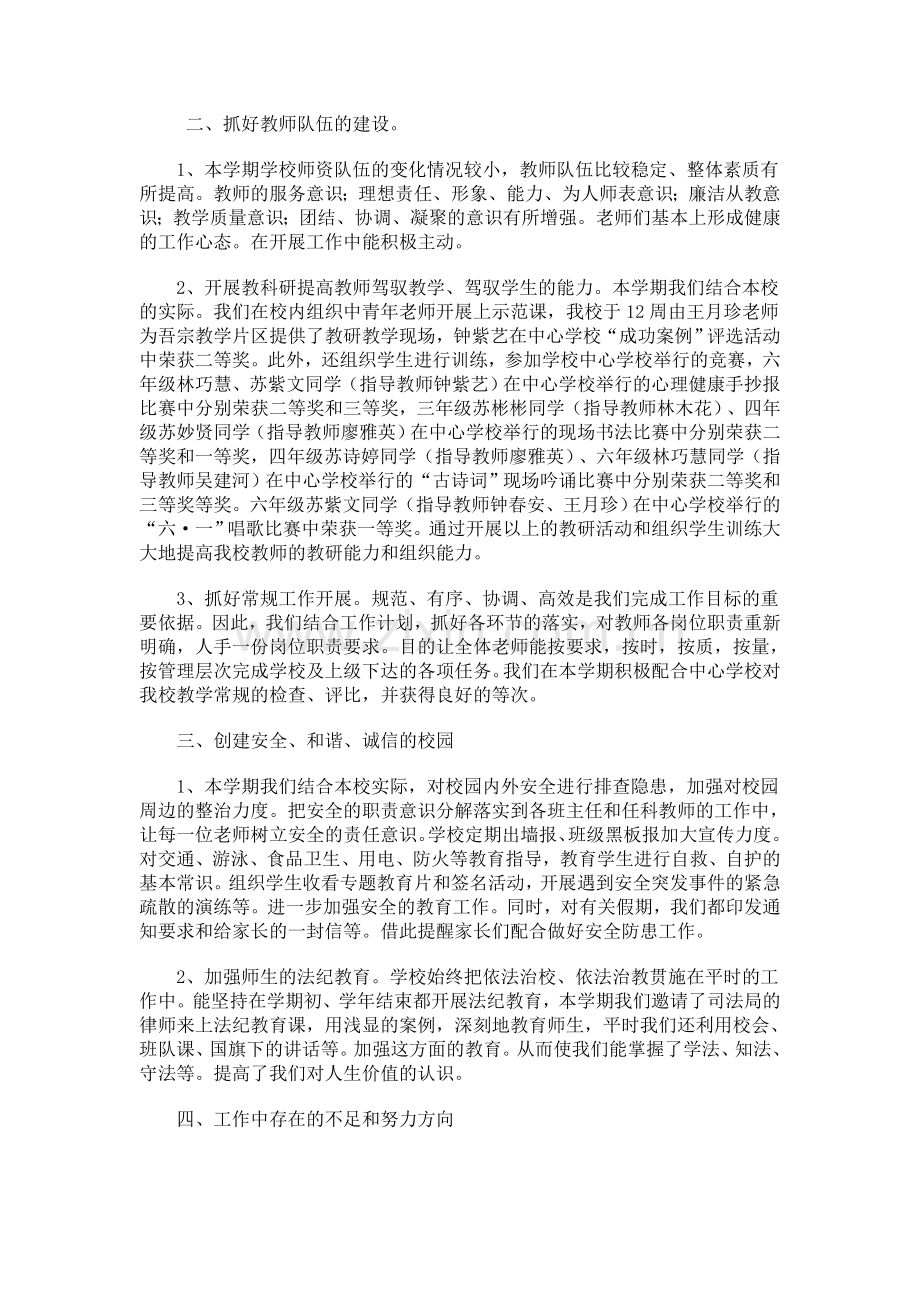 二、抓好教师队伍的建设。

1、本学期学校师资队伍的变化情况较小，教师队伍比较稳定、整体素质有所提高。教师的服务意识；理想责任、形象、能力、为人师表意识；廉洁从教意识；教学质量意识；团结、协调、凝聚的意识有所增强。老师们基本上形成健康的工作心态。在开展工作中能积极主动。

2、开展教科研提高教师驾驭教学、驾驭学生的能力。本学期我们结合本校的实际。我们在校内组织中青年老师开展上示范课，我校于12周由王月珍老师为吾宗教学片区提供了教研教学现场，钟紫艺在中心学校“成功案例”评选活动中荣获二等奖。此外，还组织学生进行训练，参加学校中心学校举行的竞赛，六年级林巧慧、苏紫文同学（指导教师钟紫艺）在中心学校举行的心理健康手抄报比赛中分别荣获二等奖和三等奖，三年级苏彬彬同学（指导教师林木花）、四年级苏妙贤同学（指导教师廖雅英）在中心学校举行的现场书法比赛中分别荣获二等奖和一等奖，四年级苏诗婷同学（指导教师廖雅英）、六年级林巧慧同学（指导教师吴建河）在中心学校举行的“古诗词”现场吟诵比赛中分别荣获二等奖和三等奖等奖。六年级苏紫文同学（指导教师钟春安、王月珍）在中心学校举行的“六·一”唱歌比赛中荣获一等奖。通过开展以上的教研活动和组织学生训练大大地提高我校教师的教研能力和组织能力。

3、抓好常规工作开展。规范、有序、协调、高效是我们完成工作目标的重要依据。因此，我们结合工作计划，抓好各环节的落实，对教师各岗位职责重新明确，人手一份岗位职责要求。目的让全体老师能按要求，按时，按质，按量，按管理层次完成学校及上级下达的各项任务。我们在本学期积极配合中心学校对我校教学常规的检查、评比，并获得良好的等次。

三、创建安全、和谐、诚信的校园

1、本学期我们结合本校实际，对校园内外安全进行排查隐患，加强对校园周边的整治力度。把安全的职责意识分解落实到各班主任和任科教师的工作中，让每一位老师树立安全的责任意识。学校定期出墙报、班级黑板报加大宣传力度。对交通、游泳、食品卫生、用电、防火等教育指导，教育学生进行自救、自护的基本常识。组织学生收看专题教育片和签名活动，开展遇到安全突发事件的紧急疏散的演练等。进一步加强安全的教育工作。同时，对有关假期，我们都印发通知要求和给家长的一封信等。借此提醒家长们配合做好安全防患工作。

2、加强师生的法纪教育。学校始终把依法治校、依法治教贯施在平时的工作中。能坚持在学期初、学年结束都开展法纪教育，本学期我们邀请了司法局的律师来上法纪教育课，用浅显的案例，深刻地教育师生，平时我们还利用校会、班队课、国旗下的讲话等。加强这方面的教育。从而使我们能掌握了学法、知法、守法等。提高了我们对人生价值的认识。

四、工作中存在的不足和努力方向